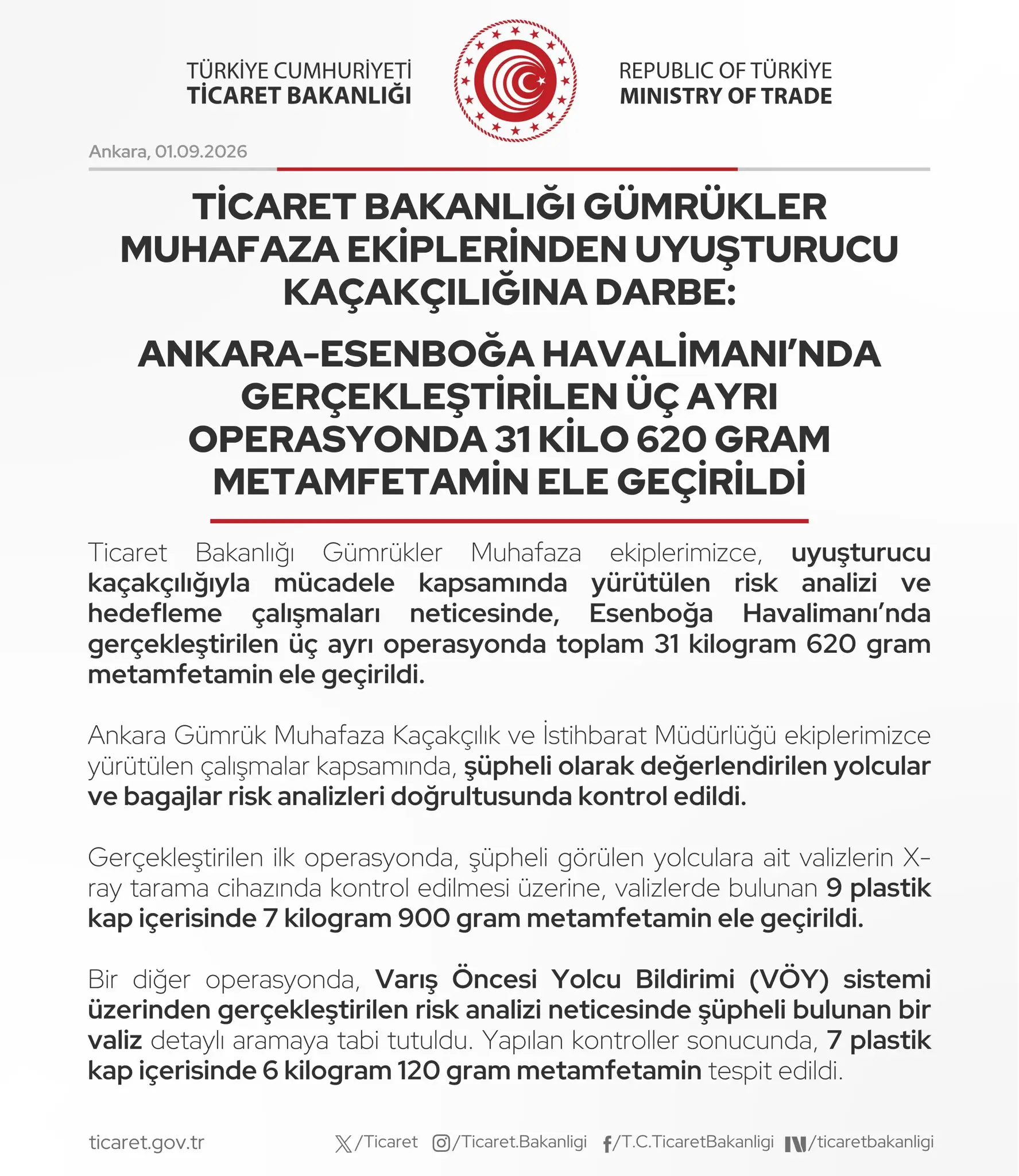 TÜRKİYE CUMHURİYETİ
TİCARET BAKANLIĞI

REPUBLIC OF TÜRKİYE
MINISTRY OF TRADE

Ankara, 01.09.2026

TİCARET BAKANLIĞI GÜMRÜKLER MUHAFAZA EKİPLERİNDEN UYUŞTURUCU KAÇAKÇILIĞINA DARBE:

ANKARA-ESENBOĞA HAVALİMANI'NDA GERÇEKLEŞTİRİLEN ÜÇ AYRI OPERASYONDA 31 KİLO 620 GRAM METAMFETAMİN ELE GEÇİRİLDİ

Ticaret Bakanlığı Gümrükler Muhafaza ekiplerimizce, uyuşturucu kaçakçılığıyla mücadele kapsamında yürütülen risk analizi ve hedefleme çalışmaları neticesinde, Esenboğa Havalimanı'nda gerçekleştirilen üç ayrı operasyonda toplam 31 kilogram 620 gram metamfetamin ele geçirildi.

Ankara Gümrük Muhafaza Kaçakçılık ve İstihbarat Müdürlüğü ekiplerimizce yürütülen çalışmalar kapsamında, şüpheli olarak değerlendirilen yolcular ve bagajlar risk analizleri doğrultusunda kontrol edildi.

Gerçekleştirilen ilk operasyonda, şüpheli görülen yolculara ait valizlerin X-ray tarama cihazında kontrol edilmesi üzerine, valizlerde bulunan 9 plastik kap içerisinde 7 kilogram 900 gram metamfetamin ele geçirildi.

Bir diğer operasyonda, Varış Öncesi Yolcu Bildirimi (VÖY) sistemi üzerinden gerçekleştirilen risk analizi neticesinde şüpheli bulunan bir valiz detaylı aramaya tabi tutuldu. Yapılan kontroller sonucunda, 7 plastik kap içerisinde 6 kilogram 120 gram metamfetamin tespit edildi.

ticaret.gov.tr
/Ticaret /Ticaret.Bakanligi /T.C.TicaretBakanligi /ticaretbakanligi